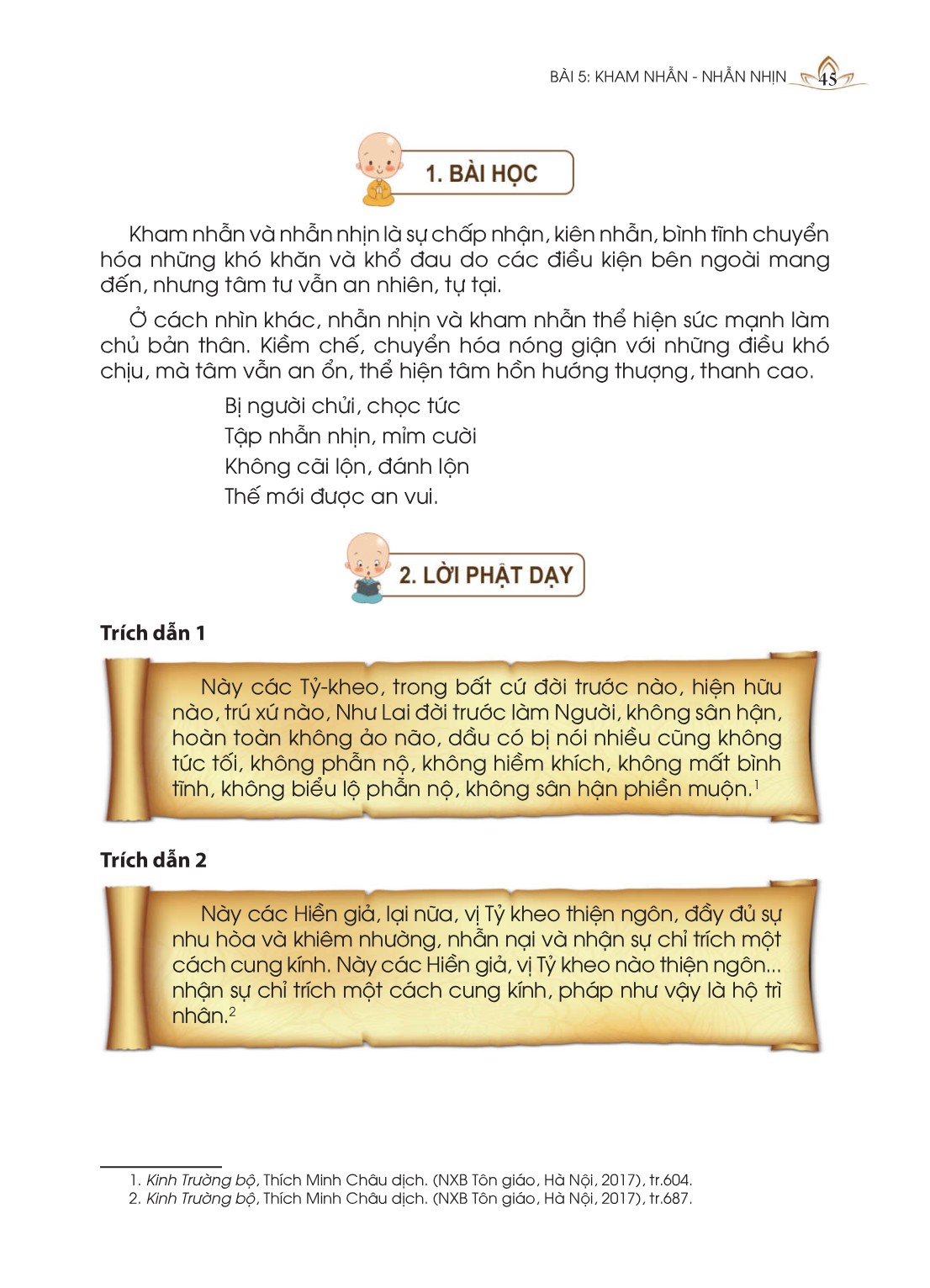 BÀI 5: KHAM NHẪN - NHẪN NHỊN 45

1. BÀI HỌC

Kham nhẫn và nhẫn nhịn là sự chấp nhận, kiên nhẫn, bình tĩnh chuyển hóa những khó khăn và khổ đau do các điều kiện bên ngoài mang đến, nhưng tâm tư vẫn an nhiên, tự tại.

Ở cách nhìn khác, nhẫn nhịn và kham nhẫn thể hiện sức mạnh làm chủ bản thân. Kiềm chế, chuyển hóa nóng giận với những điều khó chịu, mà tâm vẫn an ổn, thể hiện tâm hồn hướng thượng, thanh cao.

Bị người chửi, chọc tức
Tập nhẫn nhịn, mỉm cười
Không cãi lộn, đánh lộn
Thế mới được an vui.

2. LỜI PHẬT DẠY

Trích dẫn 1

Này các Tỷ-kheo, trong bất cứ đời trước nào, hiện hữu nào, trú xứ nào, Như Lai đời trước làm Người, không sân hận, hoàn toàn không ảo não, dầu có bị nói nhiều cũng không tức tối, không phẫn nộ, không hiềm khích, không mất bình tĩnh, không biểu lộ phẫn nộ, không sân hận phiền muộn.$^1$

Trích dẫn 2

Này các Hiền giả, lại nữa, vị Tỷ kheo thiện ngôn, đầy đủ sự nhu hòa và khiêm nhường, nhẫn nại và nhận sự chỉ trích một cách cung kính. Này các Hiền giả, vị Tỷ kheo nào thiện ngôn... nhận sự chỉ trích một cách cung kính, pháp như vậy là hộ trì nhân.$^2$

1. Kinh Trường bộ, Thích Minh Châu dịch. (NXB Tôn giáo, Hà Nội, 2017), tr.604.
2. Kinh Trường bộ, Thích Minh Châu dịch. (NXB Tôn giáo, Hà Nội, 2017), tr.687.